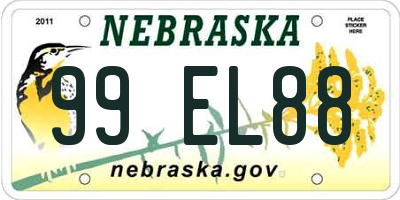 2011

NEBRASKA

PLACE STICKER HERE

99 EL88

nebraska.gov